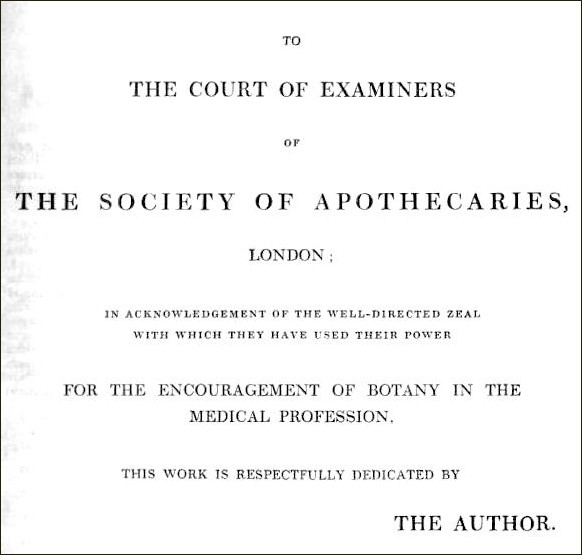 TO

THE COURT OF EXAMINERS

OF

THE SOCIETY OF APOTHECARIES,

LONDON;

IN ACKNOWLEDGEMENT OF THE WELL-DIRECTED ZEAL WITH WHICH THEY HAVE USED THEIR POWER

FOR THE ENCOURAGEMENT OF BOTANY IN THE MEDICAL PROFESSION,

THIS WORK IS RESPECTFULLY DEDICATED BY

THE AUTHOR.